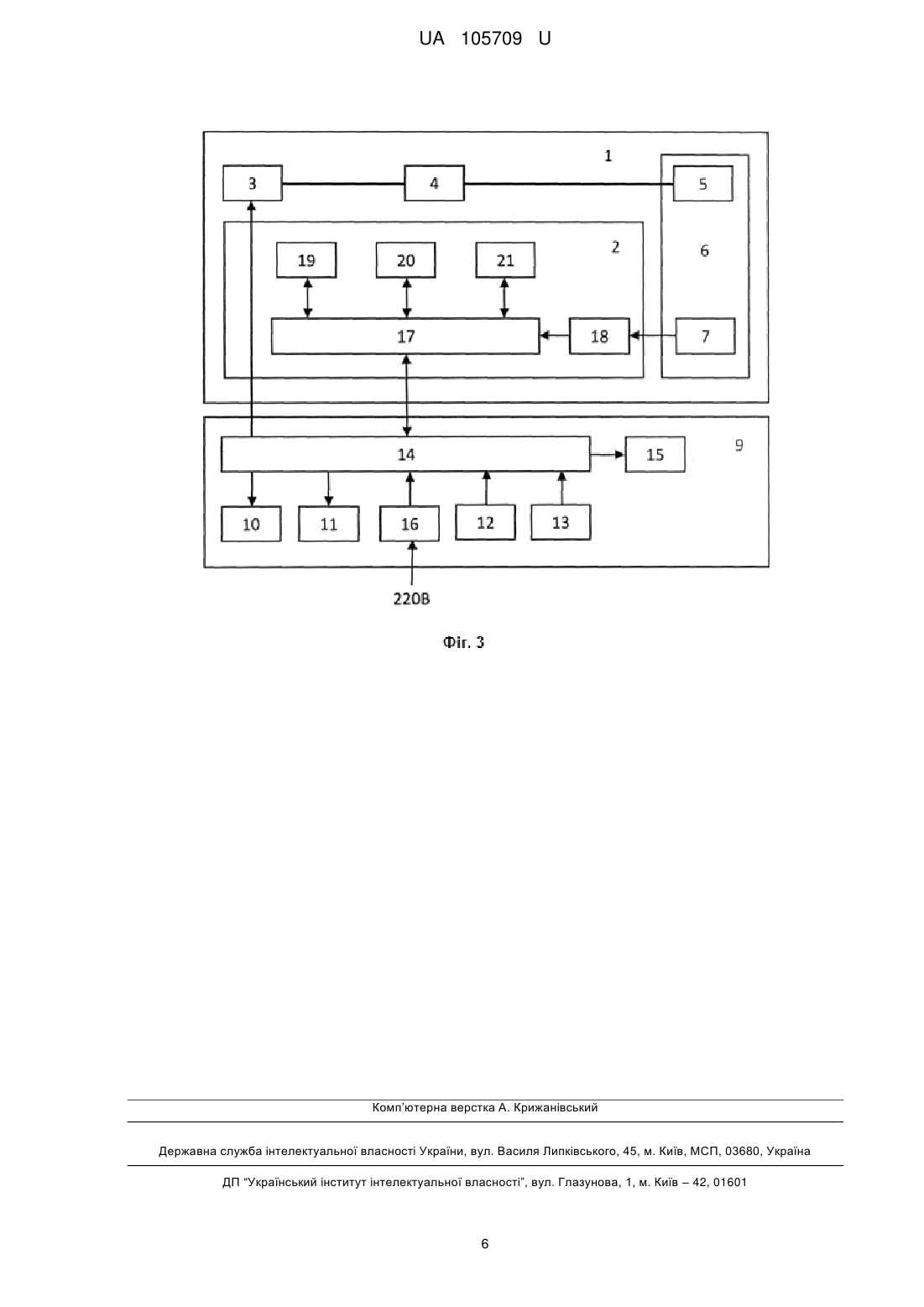 UA 105709 U

1
3
4
5
2
6
19
20
21
17
18
7
9
14
15
10
11
16
12
13
220В

Фіг. 3

Комп'ютерна верстка А. Крижанівський

Державна служба інтелектуальної власності України, вул. Василя Липківського, 45, м. Київ, МСП, 03680, Україна

ДП "Український інститут інтелектуальної власності", вул. Глазунова, 1, м. Київ – 42, 01601

6